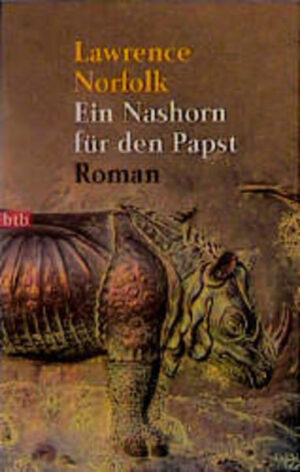 Lawrence Norfolk
Ein Nashorn für den Papst
Roman

btb